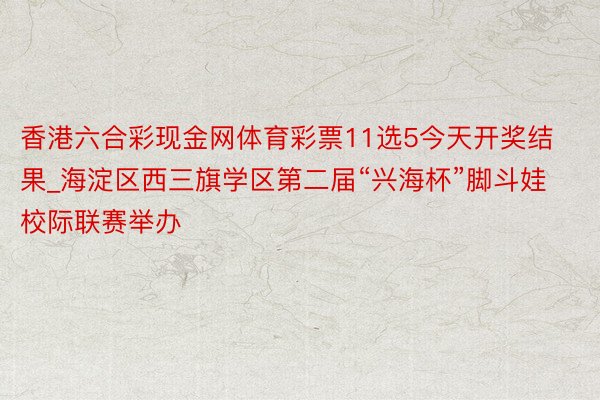 香港六合彩现金网体育彩票11选5今天开奖结果_海淀区西三旗学区第二届“兴海杯”脚斗娃校际联赛举办